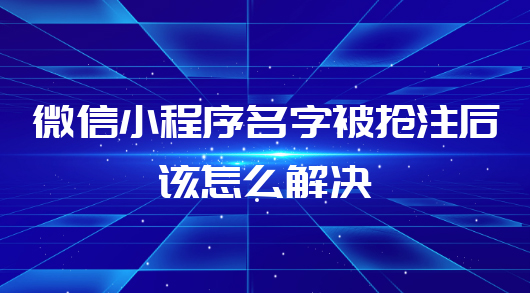 微信小程序名字被抢注后
该怎么解决